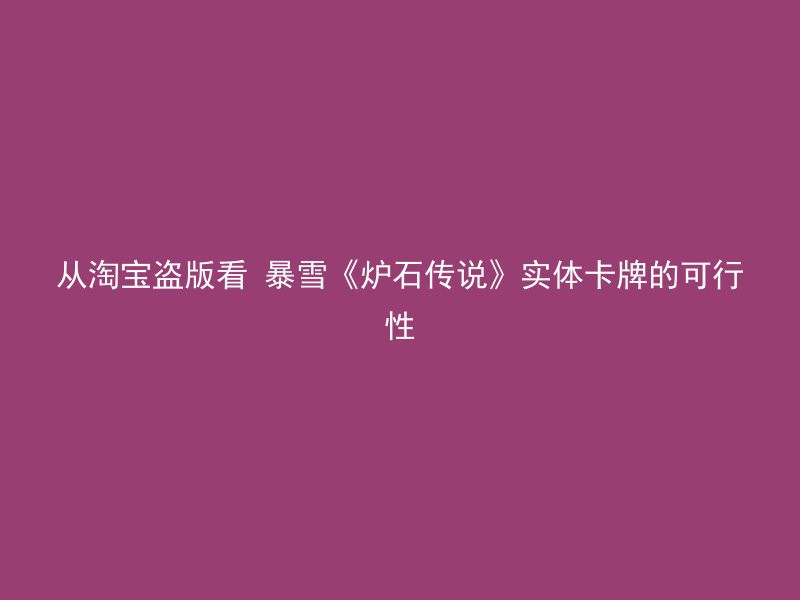 从淘宝盗版看 暴雪《炉石传说》实体卡牌的可行性